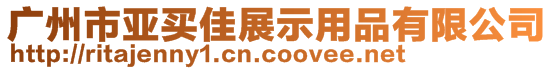 广州市亚买佳展示用品有限公司
http://ritajenny1.cn.coovee.net